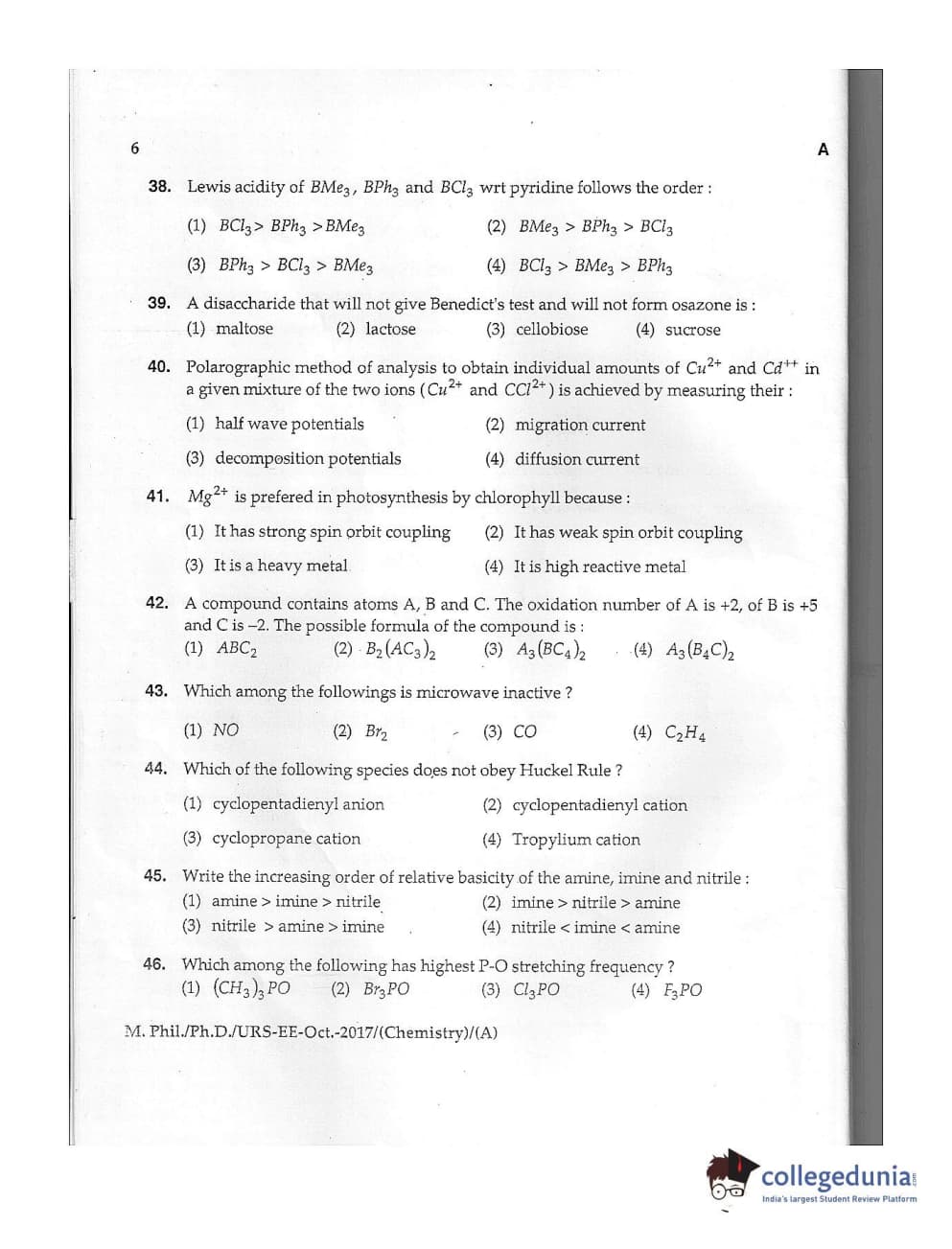 6

A

38. Lewis acidity of $BMe_3$, $BPh_3$ and $BCl_3$ wrt pyridine follows the order :

(1) $BCl_3 > BPh_3 > BMe_3$

(2) $BMe_3 > BPh_3 > BCl_3$

(3) $BPh_3 > BCl_3 > BMe_3$

(4) $BCl_3 > BMe_3 > BPh_3$

39. A disaccharide that will not give Benedict's test and will not form osazone is :
(1) maltose (2) lactose (3) cellobiose (4) sucrose

40. Polarographic method of analysis to obtain individual amounts of $Cu^{2+}$ and $Cd^{++}$ in a given mixture of the two ions ($Cu^{2+}$ and $CCl^{2+}$) is achieved by measuring their :

(1) half wave potentials

(2) migration current

(3) decomposition potentials

(4) diffusion current

41. $Mg^{2+}$ is prefered in photosynthesis by chlorophyll because :

(1) It has strong spin orbit coupling

(2) It has weak spin orbit coupling

(3) It is a heavy metal

(4) It is high reactive metal

42. A compound contains atoms A, B and C. The oxidation number of A is +2, of B is +5 and C is –2. The possible formula of the compound is :
(1) $ABC_2$ (2) $B_2(AC_3)_2$ (3) $A_3(BC_4)_2$ (4) $A_3(B_4C)_2$

43. Which among the followings is microwave inactive ?

(1) $NO$ (2) $Br_2$ (3) $CO$ (4) $C_2H_4$

44. Which of the following species does not obey Huckel Rule ?

(1) cyclopentadienyl anion

(2) cyclopentadienyl cation

(3) cyclopropane cation

(4) Tropylium cation

45. Write the increasing order of relative basicity of the amine, imine and nitrile :
(1) amine > imine > nitrile
(2) imine > nitrile > amine
(3) nitrile > amine > imine
(4) nitrile < imine < amine

46. Which among the following has highest P-O stretching frequency ?
(1) $(CH_3)_3PO$ (2) $Br_3PO$ (3) $Cl_3PO$ (4) $F_3PO$

M. Phil./Ph.D./URS-EE-Oct.-2017/(Chemistry)/(A)

collegedunia
India's largest Student Review Platform